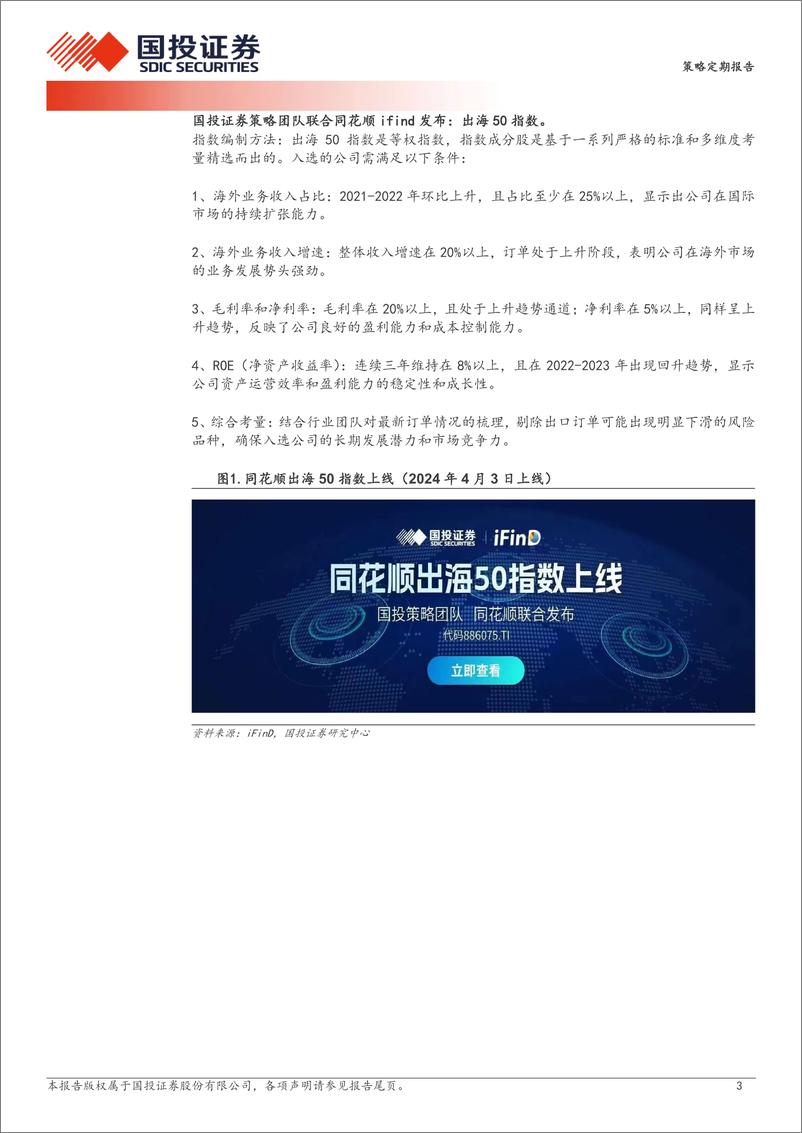 国投证券
SDIC SECURITIES

策略定期报告

国投证券策略团队联合同花顺 ifind 发布：出海 50 指数。
指数编制方法：出海 50 指数是等权指数，指数成分股是基于一系列严格的标准和多维度考量精选而出的。入选的公司需满足以下条件：

1、海外业务收入占比：2021-2022 年环比上升，且占比至少在 25%以上，显示出公司在国际市场的持续扩张能力。

2、海外业务收入增速：整体收入增速在 20%以上，订单处于上升阶段，表明公司在海外市场的业务发展势头强劲。

3、毛利率和净利率：毛利率在 20%以上，且处于上升趋势通道；净利率在 5%以上，同样呈上升趋势，反映了公司良好的盈利能力和成本控制能力。

4、ROE（净资产收益率）：连续三年维持在 8%以上，且在 2022-2023 年出现回升趋势，显示公司资产运营效率和盈利能力的稳定性和成长性。

5、综合考量：结合行业团队对最新订单情况的梳理，剔除出口订单可能出现明显下滑的风险品种，确保入选公司的长期发展潜力和市场竞争力。

图1. 同花顺出海 50 指数上线（2024 年 4 月 3 日上线）

国投证券 SDIC SECURITIES | iFinD
同花顺出海50指数上线
国投策略团队 同花顺联合发布
代码886075.TI
立即查看

资料来源：iFinD，国投证券研究中心

本报告版权属于国投证券股份有限公司，各项声明请参见报告尾页。 3